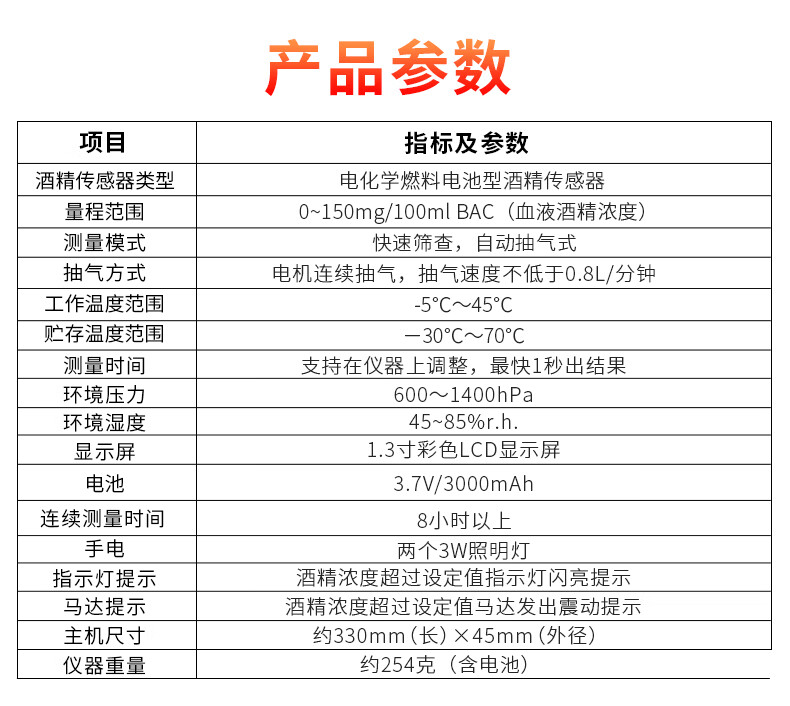 产品参数

| 项目 | 指标及参数 |
|---|---|
| 酒精传感器类型 | 电化学燃料电池型酒精传感器 |
| 量程范围 | 0~150mg/100ml BAC（血液酒精浓度） |
| 测量模式 | 快速筛查，自动抽气式 |
| 抽气方式 | 电机连续抽气，抽气速度不低于0.8L/分钟 |
| 工作温度范围 | -5°C～45°C |
| 贮存温度范围 | －30°C～70°C |
| 测量时间 | 支持在仪器上调整，最快1秒出结果 |
| 环境压力 | 600～1400hPa |
| 环境湿度 | 45~85%r.h. |
| 显示屏 | 1.3寸彩色LCD显示屏 |
| 电池 | 3.7V/3000mAh |
| 连续测量时间 | 8小时以上 |
| 手电 | 两个3W照明灯 |
| 指示灯提示 | 酒精浓度超过设定值指示灯闪亮提示 |
| 马达提示 | 酒精浓度超过设定值马达发出震动提示 |
| 主机尺寸 | 约330mm（长）×45mm（外径） |
| 仪器重量 | 约254克（含电池） |